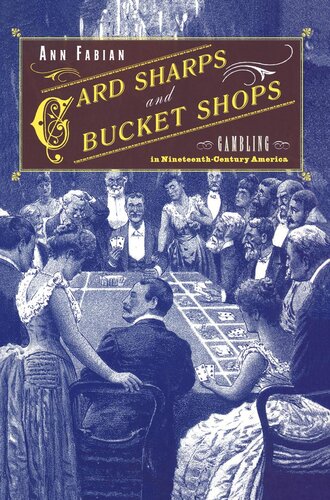 ANN FABIAN

CARD SHARPS and BUCKET SHOPS

GAMBLING in Nineteenth-Century America